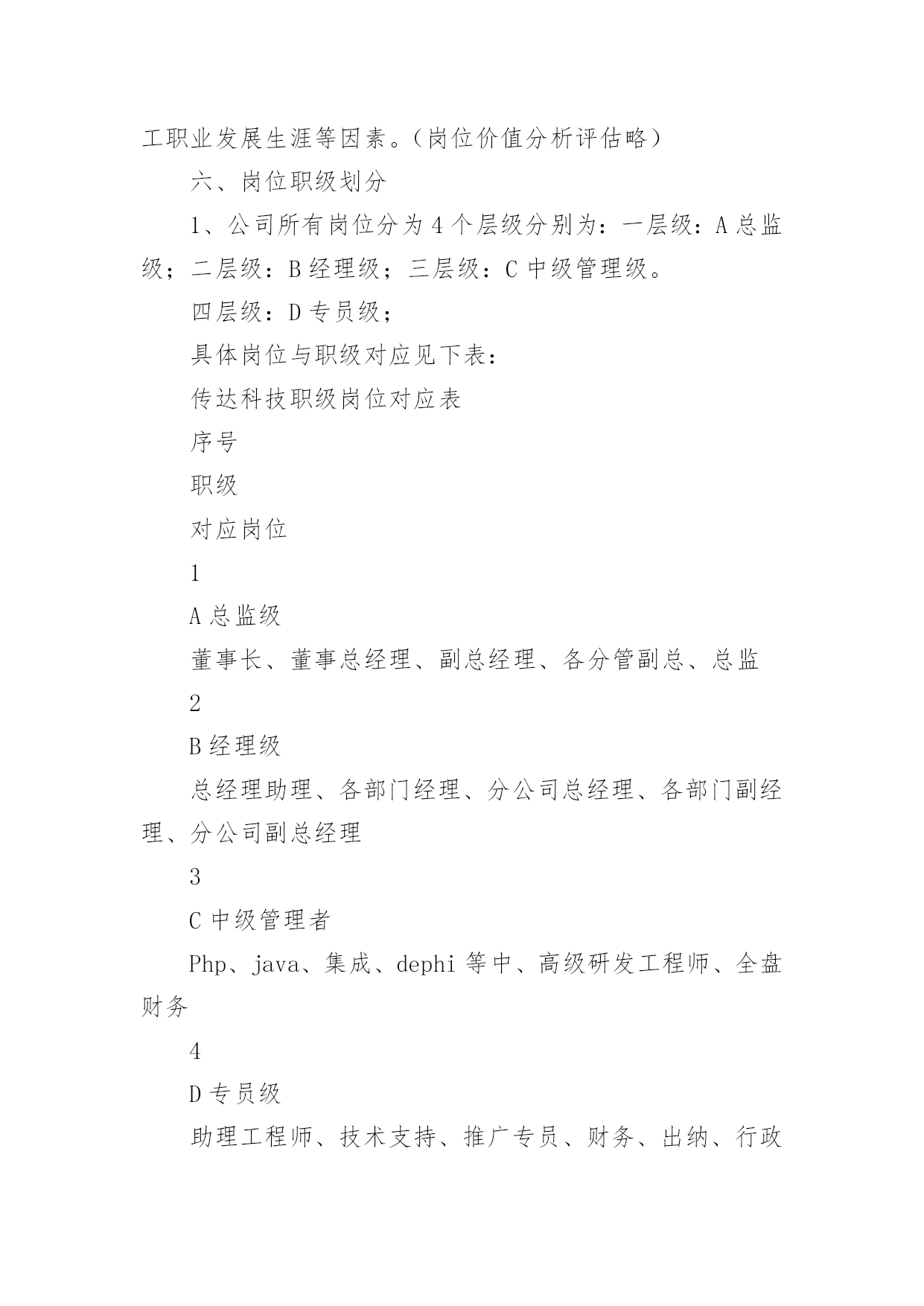 工职业发展生涯等因素。（岗位价值分析评估略）

六、岗位职级划分

1、公司所有岗位分为4个层级分别为：一层级：A总监级；二层级：B经理级；三层级：C中级管理级。

四层级：D专员级；

具体岗位与职级对应见下表：

传达科技职级岗位对应表

序号

职级

对应岗位

1

A总监级

董事长、董事总经理、副总经理、各分管副总、总监

2

B经理级

总经理助理、各部门经理、分公司总经理、各部门副经理、分公司副总经理

3

C中级管理者

Php、java、集成、dephi等中、高级研发工程师、全盘财务

4

D专员级

助理工程师、技术支持、推广专员、财务、出纳、行政